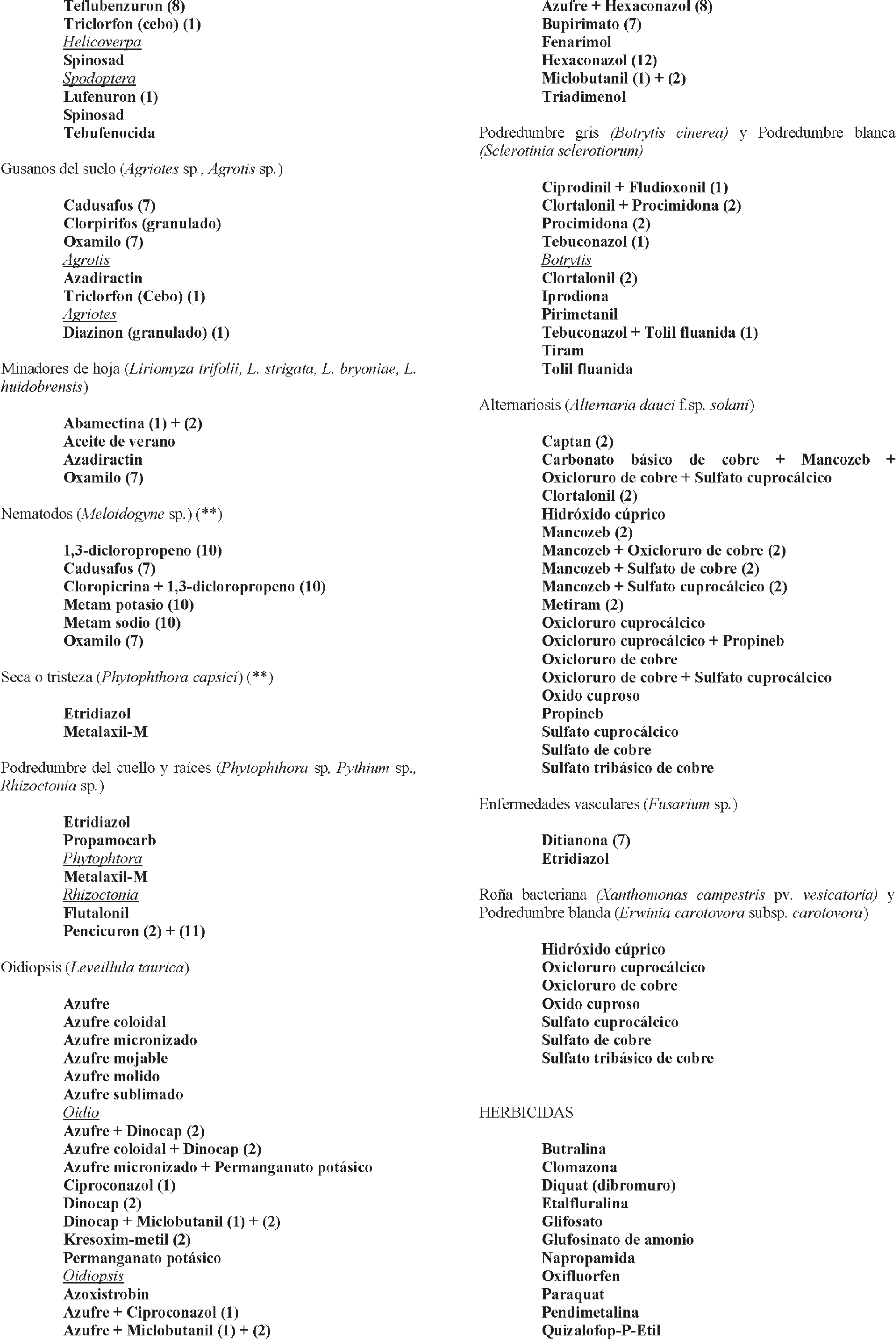 Teflubenzuron (8)
Triclorfon (cebo) (1)
Helicoverpa
Spinosad
Spodoptera
Lufenuron (1)
Spinosad
Tebufenocida

Gusanos del suelo (Agriotes sp., Agrotis sp.)

Cadusafos (7)
Clorpirifos (granulado)
Oxamilo (7)
Agrotis
Azadiractin
Triclorfon (Cebo) (1)
Agriotes
Diazinon (granulado) (1)

Minadores de hoja (Liriomyza trifolii, L. strigata, L. bryoniae, L. huidobrensis)

Abamectina (1) + (2)
Aceite de verano
Azadiractin
Oxamilo (7)

Nematodos (Meloidogyne sp.) (**)

1,3-dicloropropeno (10)
Cadusafos (7)
Cloropicrina + 1,3-dicloropropeno (10)
Metam potasio (10)
Metam sodio (10)
Oxamilo (7)

Seca o tristeza (Phytophthora capsici) (**)

Etridiazol
Metalaxil-M

Podredumbre del cuello y raíces (Phytophthora sp, Pythium sp., Rhizoctonia sp.)

Etridiazol
Propamocarb
Phytophtora
Metalaxil-M
Rhizoctonia
Flutalonil
Pencicuron (2) + (11)

Oidiopsis (Leveillula taurica)

Azufre
Azufre coloidal
Azufre micronizado
Azufre mojable
Azufre molido
Azufre sublimado
Oidio
Azufre + Dinocap (2)
Azufre coloidal + Dinocap (2)
Azufre micronizado + Permanganato potásico
Ciproconazol (1)
Dinocap (2)
Dinocap + Miclobutanil (1) + (2)
Kresoxim-metil (2)
Permanganato potásico
Oidiopsis
Azoxistrobin
Azufre + Ciproconazol (1)
Azufre + Miclobutanil (1) + (2)

Azufre + Hexaconazol (8)
Bupirimato (7)
Fenarimol
Hexaconazol (12)
Miclobutanil (1) + (2)
Triadimenol

Podredumbre gris (Botrytis cinerea) y Podredumbre blanca (Sclerotinia sclerotiorum)

Ciprodinil + Fludioxonil (1)
Clortalonil + Procimidona (2)
Procimidona (2)
Tebuconazol (1)
Botrytis
Clortalonil (2)
Iprodiona
Pirimetanil
Tebuconazol + Tolil fluanida (1)
Tiram
Tolil fluanida

Alternariosis (Alternaria dauci f.sp. solani)

Captan (2)
Carbonato básico de cobre + Mancozeb + Oxicloruro de cobre + Sulfato cuprocálcico
Clortalonil (2)
Hidróxido cúprico
Mancozeb (2)
Mancozeb + Oxicloruro de cobre (2)
Mancozeb + Sulfato de cobre (2)
Mancozeb + Sulfato cuprocálcico (2)
Metiram (2)
Oxicloruro cuprocálcico
Oxicloruro cuprocálcico + Propineb
Oxicloruro de cobre
Oxicloruro de cobre + Sulfato cuprocálcico
Oxido cuproso
Propineb
Sulfato cuprocálcico
Sulfato de cobre
Sulfato tribásico de cobre

Enfermedades vasculares (Fusarium sp.)

Ditianona (7)
Etridiazol

Roña bacteriana (Xanthomonas campestris pv. vesicatoria) y Podredumbre blanda (Erwinia carotovora subsp. carotovora)

Hidróxido cúprico
Oxicloruro cuprocálcico
Oxicloruro de cobre
Oxido cuproso
Sulfato cuprocálcico
Sulfato de cobre
Sulfato tribásico de cobre

HERBICIDAS

Butralina
Clomazona
Diquat (dibromuro)
Etalfluralina
Glifosato
Glufosinato de amonio
Napropamida
Oxifluorfen
Paraquat
Pendimetalina
Quizalofop-P-Etil